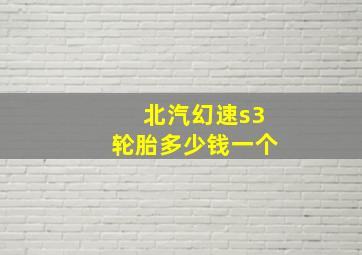 北汽幻速s3
轮胎多少钱一个